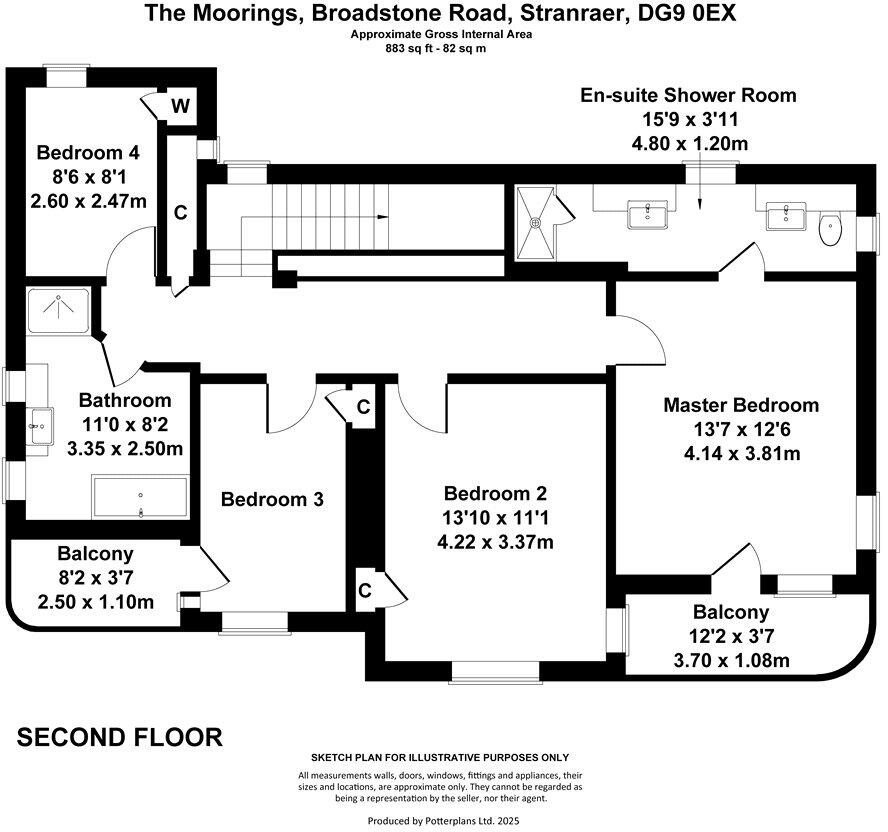 The Moorings, Broadstone Road, Stranraer, DG9 0EX
Approximate Gross Internal Area
883 sq ft - 82 sq m

W

Bedroom 4
8'6 x 8'1
2.60 x 2.47m

C

En-suite Shower Room
15'9 x 3'11
4.80 x 1.20m

Bathroom
11'0 x 8'2
3.35 x 2.50m

C

Master Bedroom
13'7 x 12'6
4.14 x 3.81m

Bedroom 3

Bedroom 2
13'10 x 11'1
4.22 x 3.37m

Balcony
8'2 x 3'7
2.50 x 1.10m

C

Balcony
12'2 x 3'7
3.70 x 1.08m

SECOND FLOOR

SKETCH PLAN FOR ILLUSTRATIVE PURPOSES ONLY

All measurements walls, doors, windows, fittings and appliances, their sizes and locations, are approximate only. They cannot be regarded as being a representation by the seller, nor their agent.

Produced by Potterplans Ltd. 2025